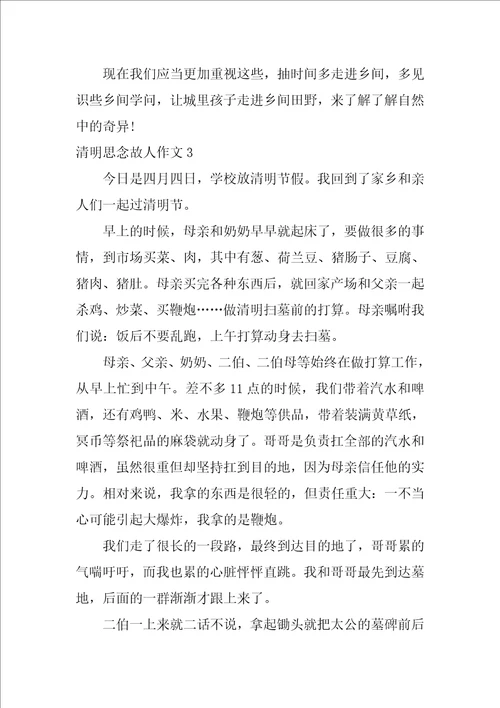 现在我们应当更加重视这些，抽时间多走进乡间，多见识些乡间学问，让城里孩子走进乡间田野，来了解了解自然中的奇异！

清明思念故人作文 3

今日是四月四日，学校放清明节假。我回到了家乡和亲人们一起过清明节。

早上的时候，母亲和奶奶早早就起床了，要做很多的事情，到市场买菜、肉，其中有葱、荷兰豆、猪肠子、豆腐、猪肉、猪肚。母亲买完各种东西后，就回家产场和父亲一起杀鸡、炒菜、买鞭炮……做清明扫墓前的打算。母亲嘱咐我们说：饭后不要乱跑，上午打算动身去扫墓。

母亲、父亲、奶奶、二伯、二伯母等始终在做打算工作，从早上忙到中午。差不多 11 点的时候，我们带着汽水和啤酒，还有鸡鸭、米、水果、鞭炮等供品，带着装满黄草纸，冥币等祭祀品的麻袋就动身了。哥哥是负责扛全部的汽水和啤酒，虽然很重但却坚持扛到目的地，因为母亲信任他的实力。相对来说，我拿的东西是很轻的，但责任重大：一不当心可能引起大爆炸，我拿的是鞭炮。

我们走了很长的一段路，最终到达目的地了，哥哥累的气喘吁吁，而我也累的心脏怦怦直跳。我和哥哥最先到达墓地，后面的一群渐渐才跟上来了。

二伯一上来就二话不说，拿起锄头就把太公的墓碑前后